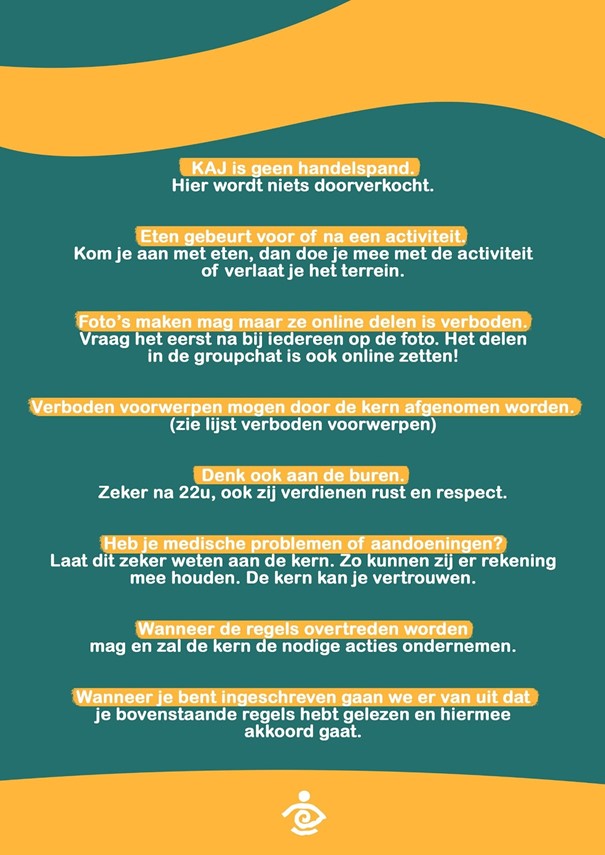 KAJ is geen handelspand.
Hier wordt niets doorverkocht.

Eten gebeurt voor of na een activiteit.
Kom je aan met eten, dan doe je mee met de activiteit of verlaat je het terrein.

Foto's maken mag maar ze online delen is verboden.
Vraag het eerst na bij iedereen op de foto. Het delen in de groupchat is ook online zetten!

Verboden voorwerpen mogen door de kern afgenomen worden.
(zie lijst verboden voorwerpen)

Denk ook aan de buren.
Zeker na 22u, ook zij verdienen rust en respect.

Heb je medische problemen of aandoeningen?
Laat dit zeker weten aan de kern. Zo kunnen zij er rekening mee houden. De kern kan je vertrouwen.

Wanneer de regels overtreden worden
mag en zal de kern de nodige acties ondernemen.

Wanneer je bent ingeschreven gaan we er van uit dat
je bovenstaande regels hebt gelezen en hiermee akkoord gaat.